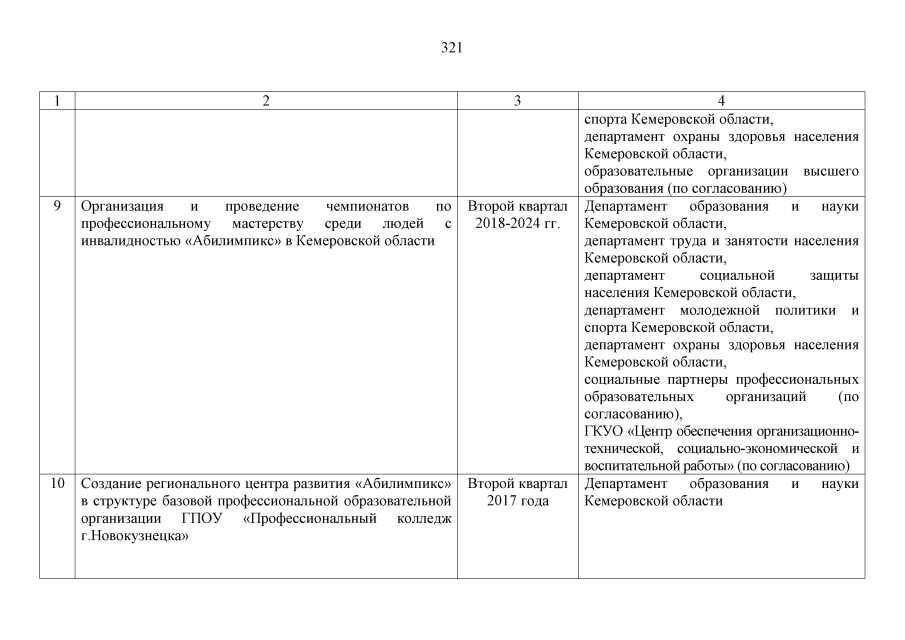 321

| 1 | 2 | 3 | 4 |
|---|---|---|---|
| | | | спорта Кемеровской области, департамент охраны здоровья населения Кемеровской области, образовательные организации высшего образования (по согласованию) |
| 9 | Организация и проведение чемпионатов по профессиональному мастерству среди людей с инвалидностью «Абилимпикс» в Кемеровской области | Второй квартал 2018-2024 гг. | Департамент образования и науки Кемеровской области, департамент труда и занятости населения Кемеровской области, департамент социальной защиты населения Кемеровской области, департамент молодежной политики и спорта Кемеровской области, департамент охраны здоровья населения Кемеровской области, социальные партнеры профессиональных образовательных организаций (по согласованию), ГКУО «Центр обеспечения организационно-технической, социально-экономической и воспитательной работы» (по согласованию) |
| 10 | Создание регионального центра развития «Абилимпикс» в структуре базовой профессиональной образовательной организации ГПОУ «Профессиональный колледж г.Новокузнецка» | Второй квартал 2017 года | Департамент образования и науки Кемеровской области |